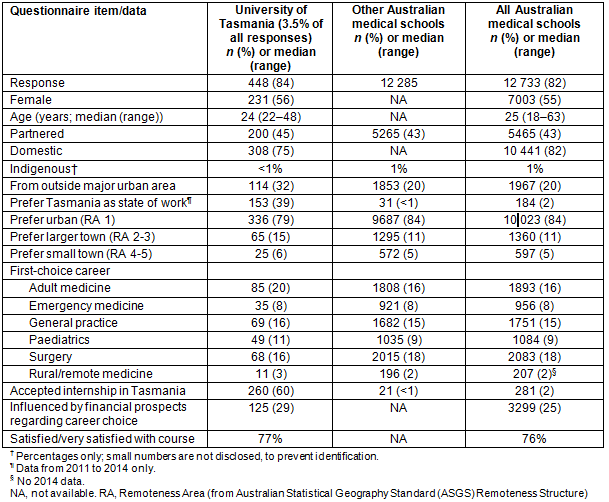 | Questionnaire item/data | University of Tasmania (3.5% of all responses) *n* (%) or median (range) | Other Australian medical schools *n* (%) or median (range) | All Australian medical schools *n* (%) or median (range) |
|---|---|---|---|
| Response | 448 (84) | 12 285 | 12 733 (82) |
| Female | 231 (56) | NA | 7003 (55) |
| Age (years; median (range)) | 24 (22–48) | NA | 25 (18–63) |
| Partnered | 200 (45) | 5265 (43) | 5465 (43) |
| Domestic | 308 (75) | NA | 10 441 (82) |
| Indigenous† | <1% | 1% | 1% |
| From outside major urban area | 114 (32) | 1853 (20) | 1967 (20) |
| Prefer Tasmania as state of work¶ | 153 (39) | 31 (<1) | 184 (2) |
| Prefer urban (RA 1) | 336 (79) | 9687 (84) | 10 023 (84) |
| Prefer larger town (RA 2-3) | 65 (15) | 1295 (11) | 1360 (11) |
| Prefer small town (RA 4-5) | 25 (6) | 572 (5) | 597 (5) |
| First-choice career | | | |
| Adult medicine | 85 (20) | 1808 (16) | 1893 (16) |
| Emergency medicine | 35 (8) | 921 (8) | 956 (8) |
| General practice | 69 (16) | 1682 (15) | 1751 (15) |
| Paediatrics | 49 (11) | 1035 (9) | 1084 (9) |
| Surgery | 68 (16) | 2015 (18) | 2083 (18) |
| Rural/remote medicine | 11 (3) | 196 (2) | 207 (2)§ |
| Accepted internship in Tasmania | 260 (60) | 21 (<1) | 281 (2) |
| Influenced by financial prospects regarding career choice | 125 (29) | NA | 3299 (25) |
| Satisfied/very satisfied with course | 77% | NA | 76% |

† Percentages only; small numbers are not disclosed, to prevent identification.
¶ Data from 2011 to 2014 only.
§ No 2014 data.
NA, not available. RA, Remoteness Area (from Australian Statistical Geography Standard (ASGS) Remoteness Structure)